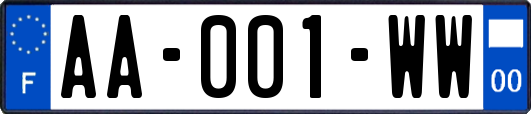 F
AA-001-WW
00